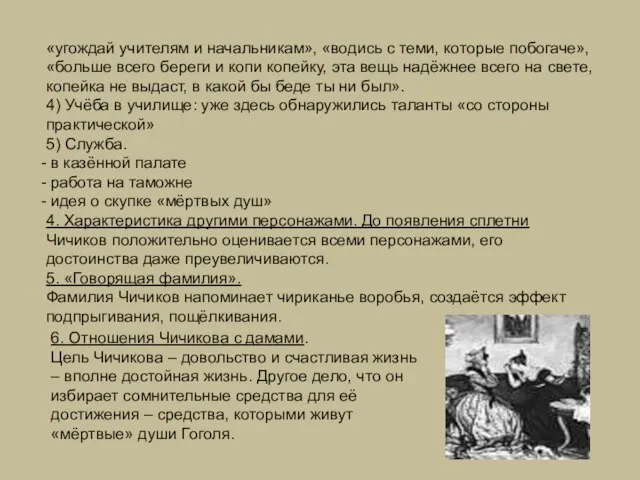 «угождай учителям и начальникам», «водись с теми, которые побогаче», «больше всего береги и копи копейку, эта вещь надёжнее всего на свете, копейка не выдаст, в какой бы беде ты ни был».
4) Учёба в училище: уже здесь обнаружились таланты «со стороны практической»
5) Служба.
- в казённой палате
- работа на таможне
- идея о скупке «мёртвых душ»
4. Характеристика другими персонажами. До появления сплетни Чичиков положительно оценивается всеми персонажами, его достоинства даже преувеличиваются.
5. «Говорящая фамилия».
Фамилия Чичиков напоминает чириканье воробья, создаётся эффект подпрыгивания, пощёлкивания.
6. Отношения Чичикова с дамами.
Цель Чичикова – довольство и счастливая жизнь – вполне достойная жизнь. Другое дело, что он избирает сомнительные средства для её достижения – средства, которыми живут «мёртвые» души Гоголя.